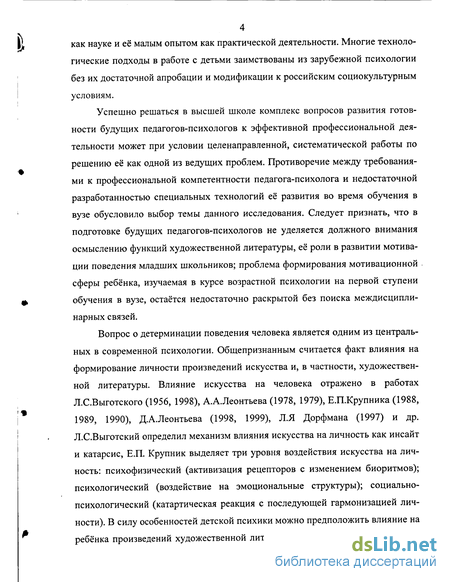 4

как науке и её малым опытом как практической деятельности. Многие технологические подходы в работе с детьми заимствованы из зарубежной психологии без их достаточной апробации и модификации к российским социокультурным условиям.

Успешно решаться в высшей школе комплекс вопросов развития готовности будущих педагогов-психологов к эффективной профессиональной деятельности может при условии целенаправленной, систематической работы по решению её как одной из ведущих проблем. Противоречие между требованиями к профессиональной компетентности педагога-психолога и недостаточной разработанностью специальных технологий её развития во время обучения в вузе обусловило выбор темы данного исследования. Следует признать, что в подготовке будущих педагогов-психологов не уделяется должного внимания осмыслению функций художественной литературы, её роли в развитии мотивации поведения младших школьников; проблема формирования мотивационной сферы ребёнка, изучаемая в курсе возрастной психологии на первой ступени обучения в вузе, остаётся недостаточно раскрытой без поиска междисциплинарных связей.

Вопрос о детерминации поведения человека является одним из центральных в современной психологии. Общепризнанным считается факт влияния на формирование личности произведений искусства и, в частности, художественной литературы. Влияние искусства на человека отражено в работах Л.С.Выготского (1956, 1998), А.А.Леонтьева (1978, 1979), Е.П.Крупника (1988, 1989, 1990), Д.А.Леонтьева (1998, 1999), Л.Я Дорфмана (1997) и др. Л.С.Выготский определил механизм влияния искусства на личность как инсайт и катарсис, Е.П. Крупник выделяет три уровня воздействия искусства на личность: психофизический (активизация рецепторов с изменением биоритмов); психологический (воздействие на эмоциональные структуры); социально-психологический (катартическая реакция с последующей гармонизацией личности). В силу особенностей детской психики можно предположить влияние на ребёнка произведений художественной лит

dsLib.net
библиотека диссертаций